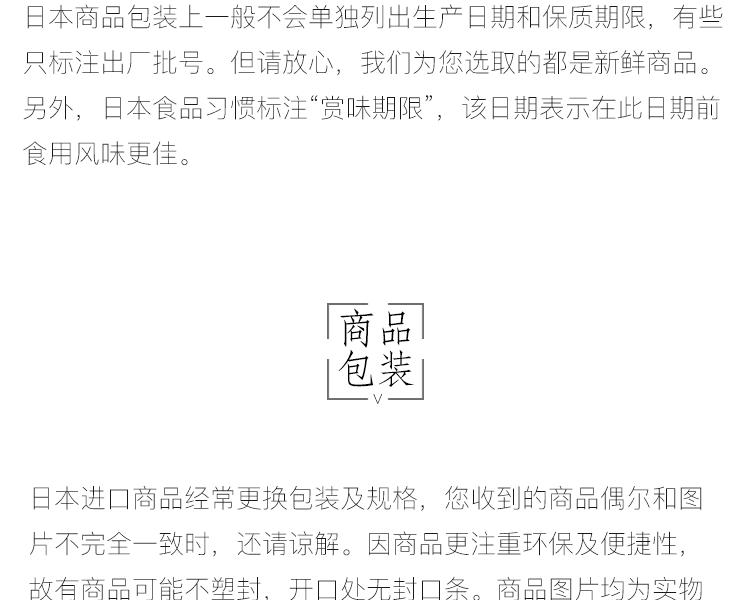 日本商品包装上一般不会单独列出生产日期和保质期限，有些只标注出厂批号。但请放心，我们为您选取的都是新鲜商品。另外，日本食品习惯标注“赏味期限”，该日期表示在此日期前食用风味更佳。

商品
包装

日本进口商品经常更换包装及规格，您收到的商品偶尔和图片不完全一致时，还请谅解。因商品更注重环保及便捷性，故有商品可能不塑封，开口处无封口条。商品图片均为实物